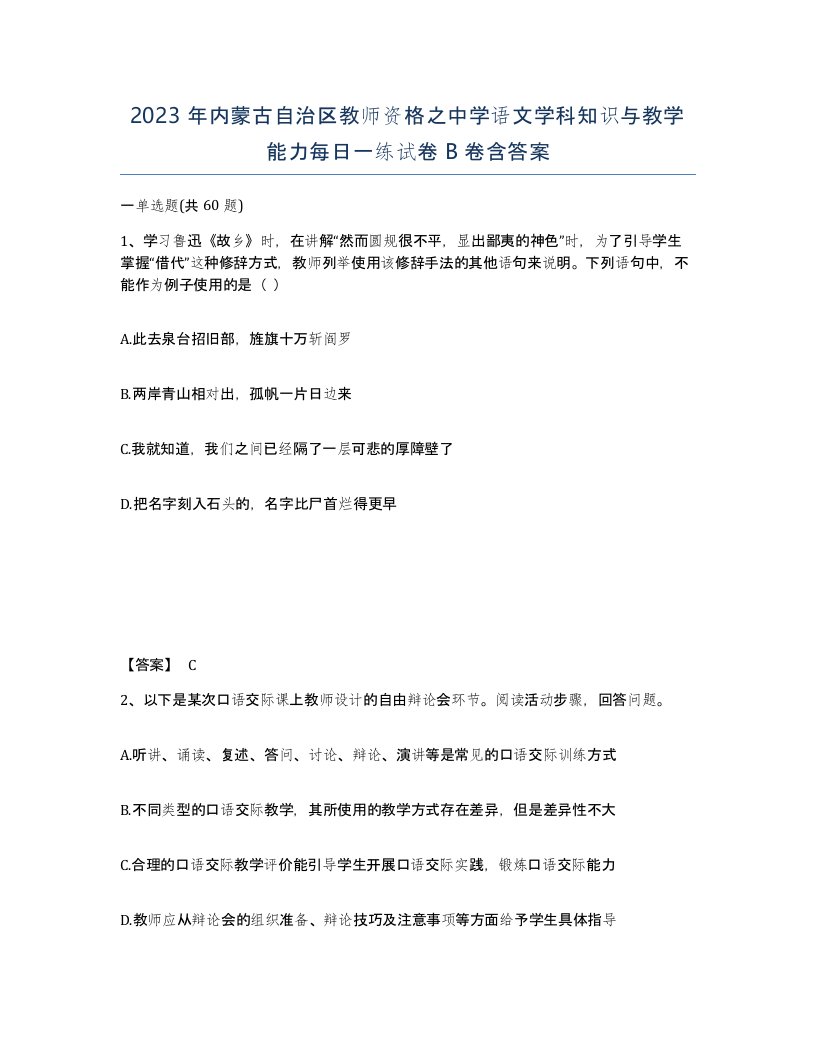 2023 年内蒙古自治区教师资格之中学语文学科知识与教学能力每日一练试卷 B 卷含答案

一单选题(共 60 题)

1、学习鲁迅《故乡》时，在讲解“然而圆规很不平，显出鄙夷的神色”时，为了引导学生掌握“借代”这种修辞方式，教师列举使用该修辞手法的其他语句来说明。下列语句中，不能作为例子使用的是（ ）

A.此去泉台招旧部，旌旗十万斩阎罗

B.两岸青山相对出，孤帆一片日边来

C.我就知道，我们之间已经隔了一层可悲的厚障壁了

D.把名字刻入石头的，名字比尸首烂得更早

【答案】 C

2、以下是某次口语交际课上教师设计的自由辩论会环节。阅读活动步骤，回答问题。

A.听讲、诵读、复述、答问、讨论、辩论、演讲等是常见的口语交际训练方式

B.不同类型的口语交际教学，其所使用的教学方式存在差异，但是差异性不大

C.合理的口语交际教学评价能引导学生开展口语交际实践，锻炼口语交际能力

D.教师应从辩论会的组织准备、辩论技巧及注意事项等方面给予学生具体指导